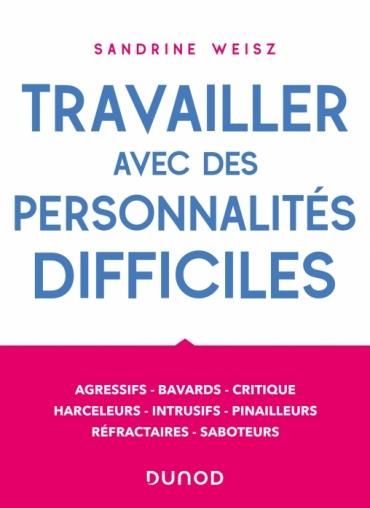 SANDRINE WEISZ

TRAVAILLER AVEC DES PERSONNALITÉS DIFFICILES

AGRESSIFS - BAVARDS - CRITIQUE
HARCELEURS - INTRUSIFS - PINAILLEURS
RÉFRACTAIRES - SABOTEURS

DUNOD